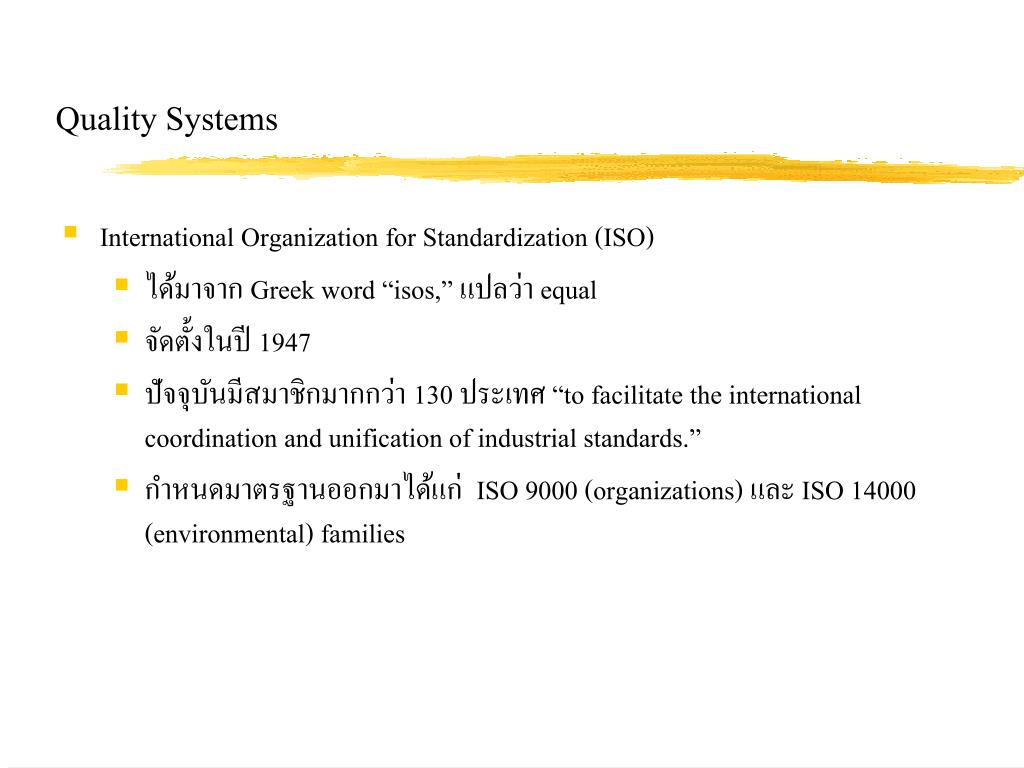 Quality Systems

International Organization for Standardization (ISO)

ได้มาจาก Greek word “isos,” แปลว่า equal

จัดตั้งในปี 1947

ปัจจุบันมีสมาชิกมากกว่า 130 ประเทศ “to facilitate the international coordination and unification of industrial standards.”

กำหนดมาตรฐานออกมาได้แก่ ISO 9000 (organizations) และ ISO 14000 (environmental) families